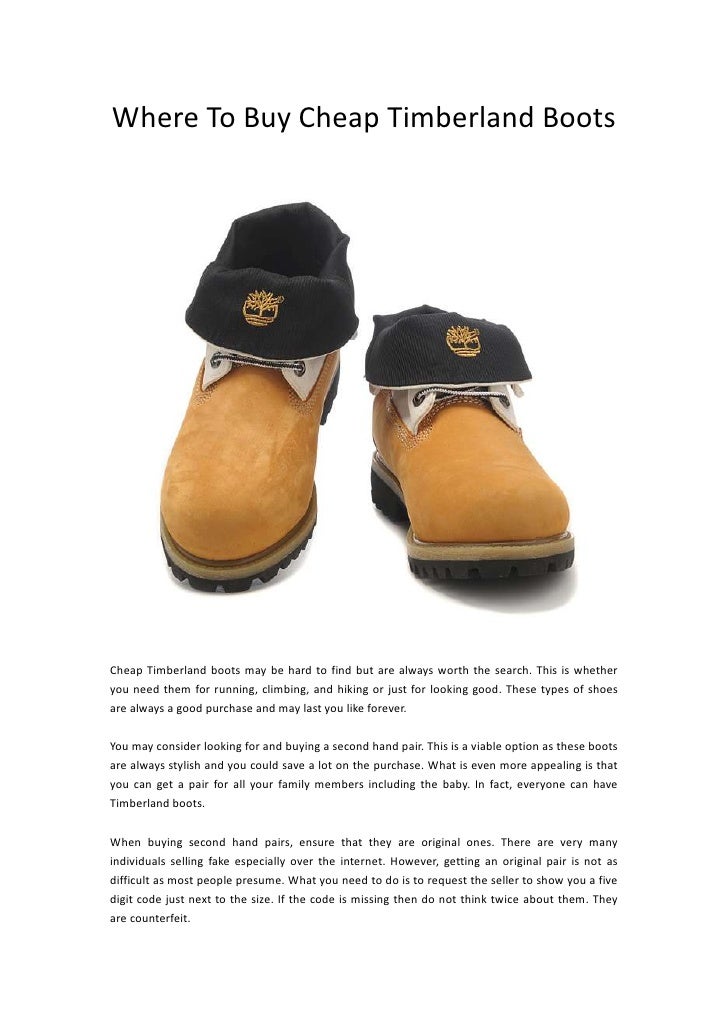 Where To Buy Cheap Timberland Boots

Cheap Timberland boots may be hard to find but are always worth the search. This is whether you need them for running, climbing, and hiking or just for looking good. These types of shoes are always a good purchase and may last you like forever.

You may consider looking for and buying a second hand pair. This is a viable option as these boots are always stylish and you could save a lot on the purchase. What is even more appealing is that you can get a pair for all your family members including the baby. In fact, everyone can have Timberland boots.

When buying second hand pairs, ensure that they are original ones. There are very many individuals selling fake especially over the internet. However, getting an original pair is not as difficult as most people presume. What you need to do is to request the seller to show you a five digit code just next to the size. If the code is missing then do not think twice about them. They are counterfeit.